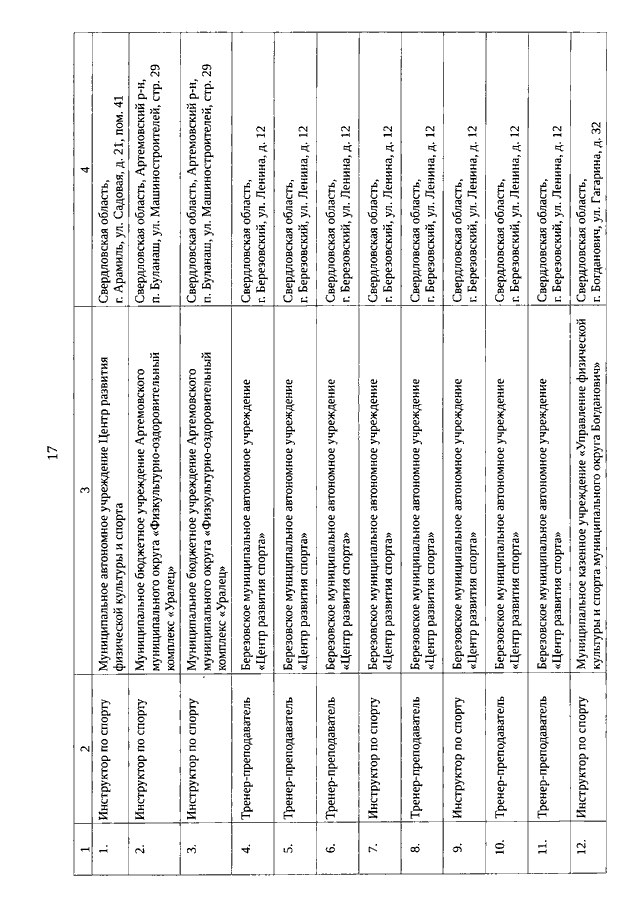 17

| 1 | 2 | 3 | 4 |
|---|---|---|---|
| 1. | Инструктор по спорту | Муниципальное автономное учреждение Центр развития физической культуры и спорта | Свердловская область, г. Арамиль, ул. Садовая, д. 21, пом. 41 |
| 2. | Инструктор по спорту | Муниципальное бюджетное учреждение Артемовского муниципального округа «Физкультурно-оздоровительный комплекс «Уралец» | Свердловская область, Артемовский р-н, п. Буланаш, ул. Машиностроителей, стр. 29 |
| 3. | Инструктор по спорту | Муниципальное бюджетное учреждение Артемовского муниципального округа «Физкультурно-оздоровительный комплекс «Уралец» | Свердловская область, Артемовский р-н, п. Буланаш, ул. Машиностроителей, стр. 29 |
| 4. | Тренер-преподаватель | Березовское муниципальное автономное учреждение «Центр развития спорта» | Свердловская область, г. Березовский, ул. Ленина, д. 12 |
| 5. | Тренер-преподаватель | Березовское муниципальное автономное учреждение «Центр развития спорта» | Свердловская область, г. Березовский, ул. Ленина, д. 12 |
| 6. | Тренер-преподаватель | Березовское муниципальное автономное учреждение «Центр развития спорта» | Свердловская область, г. Березовский, ул. Ленина, д. 12 |
| 7. | Инструктор по спорту | Березовское муниципальное автономное учреждение «Центр развития спорта» | Свердловская область, г. Березовский, ул. Ленина, д. 12 |
| 8. | Тренер-преподаватель | Березовское муниципальное автономное учреждение «Центр развития спорта» | Свердловская область, г. Березовский, ул. Ленина, д. 12 |
| 9. | Инструктор по спорту | Березовское муниципальное автономное учреждение «Центр развития спорта» | Свердловская область, г. Березовский, ул. Ленина, д. 12 |
| 10. | Тренер-преподаватель | Березовское муниципальное автономное учреждение «Центр развития спорта» | Свердловская область, г. Березовский, ул. Ленина, д. 12 |
| 11. | Тренер-преподаватель | Березовское муниципальное автономное учреждение «Центр развития спорта» | Свердловская область, г. Березовский, ул. Ленина, д. 12 |
| 12. | Инструктор по спорту | Муниципальное казенное учреждение «Управление физической культуры и спорта муниципального округа Богданович» | Свердловская область, г. Богданович, ул. Гагарина, д. 32 |